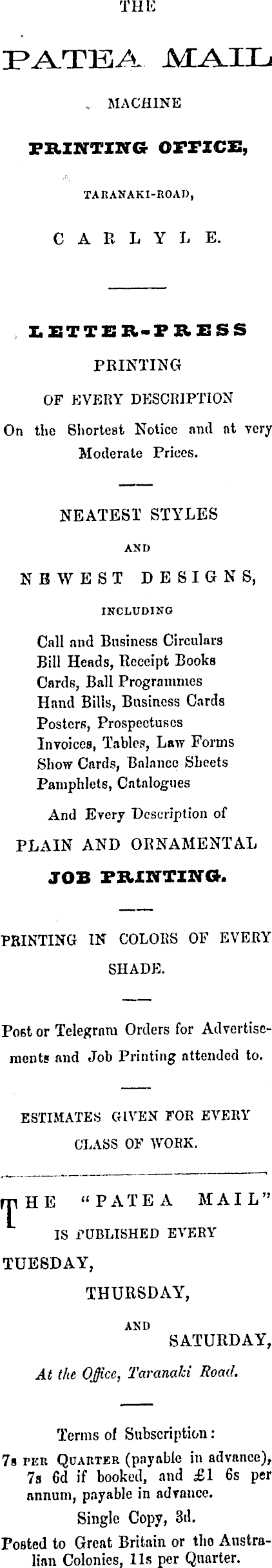 THE

PATEA MAIL

MACHINE

PRINTING OFFICE,

TARANAKI-ROAD,

CARLYLE.

LETTER-PRESS

PRINTING

OF EVERY DESCRIPTION

On the Shortest Notice and at very Moderate Prices.

NEATEST STYLES

AND

NEWEST DESIGNS,

INCLUDING

Call and Business Circulars
Bill Heads, Receipt Books
Cards, Ball Programmes
Hand Bills, Business Cards
Posters, Prospectuses
Invoices, Tables, Law Forms
Show Cards, Balance Sheets
Pamphlets, Catalogues

And Every Description of

PLAIN AND ORNAMENTAL

JOB PRINTING.

PRINTING IN COLORS OF EVERY SHADE.

Post or Telegram Orders for Advertisements and Job Printing attended to.

ESTIMATES GIVEN FOR EVERY CLASS OF WORK.

THE "PATEA MAIL" IS PUBLISHED EVERY

TUESDAY,

THURSDAY,

AND

SATURDAY,

At the Office, Taranaki Road.

Terms of Subscription:

7s PER QUARTER (payable in advance), 7s 6d if booked, and £1 6s per annum, payable in advance.

Single Copy, 3d.

Posted to Great Britain or the Australian Colonies, 11s per Quarter.